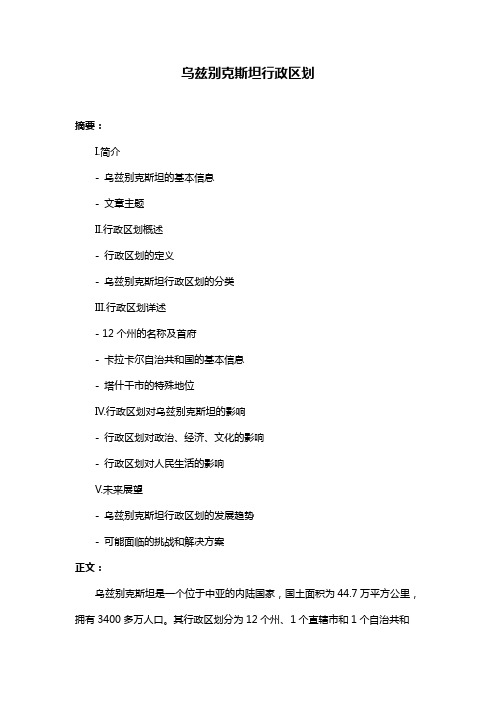 乌兹别克斯坦行政区划

摘要：

I.简介

- 乌兹别克斯坦的基本信息

- 文章主题

II.行政区划概述

- 行政区划的定义

- 乌兹别克斯坦行政区划的分类

III.行政区划详述

- 12 个州的名称及首府

- 卡拉卡尔自治共和国的基本信息

- 塔什干市的特殊地位

IV.行政区划对乌兹别克斯坦的影响

- 行政区划对政治、经济、文化的影响

- 行政区划对人民生活的影响

V.未来展望

- 乌兹别克斯坦行政区划的发展趋势

- 可能面临的挑战和解决方案

正文：

乌兹别克斯坦是一个位于中亚的内陆国家，国土面积为 44.7 万平方公里，拥有 3400 多万人口。其行政区划分为 12 个州、1 个直辖市和 1 个自治共和